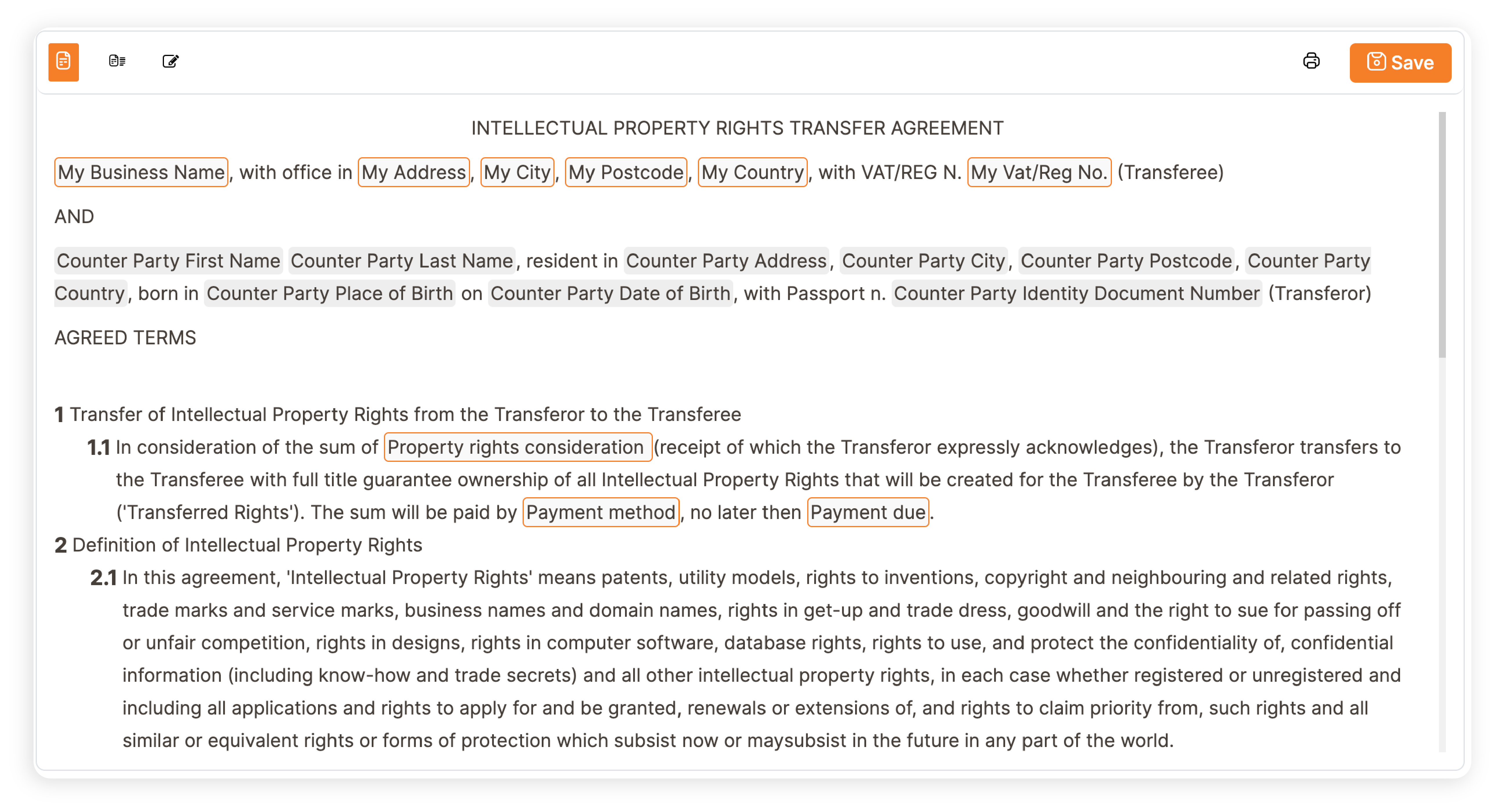 Save

INTELLECTUAL PROPERTY RIGHTS TRANSFER AGREEMENT

My Business Name, with office in My Address, My City, My Postcode, My Country, with VAT/REG N. My Vat/Reg No. (Transferee)

AND

Counter Party First Name Counter Party Last Name, resident in Counter Party Address, Counter Party City, Counter Party Postcode, Counter Party Country, born in Counter Party Place of Birth on Counter Party Date of Birth, with Passport n. Counter Party Identity Document Number (Transferor)

AGREED TERMS

1 Transfer of Intellectual Property Rights from the Transferor to the Transferee

1.1 In consideration of the sum of Property rights consideration (receipt of which the Transferor expressly acknowledges), the Transferor transfers to the Transferee with full title guarantee ownership of all Intellectual Property Rights that will be created for the Transferee by the Transferor ('Transferred Rights'). The sum will be paid by Payment method, no later then Payment due.

2 Definition of Intellectual Property Rights

2.1 In this agreement, 'Intellectual Property Rights' means patents, utility models, rights to inventions, copyright and neighbouring and related rights, trade marks and service marks, business names and domain names, rights in get-up and trade dress, goodwill and the right to sue for passing off or unfair competition, rights in designs, rights in computer software, database rights, rights to use, and protect the confidentiality of, confidential information (including know-how and trade secrets) and all other intellectual property rights, in each case whether registered or unregistered and including all applications and rights to apply for and be granted, renewals or extensions of, and rights to claim priority from, such rights and all similar or equivalent rights or forms of protection which subsist now or maysubsist in the future in any part of the world.